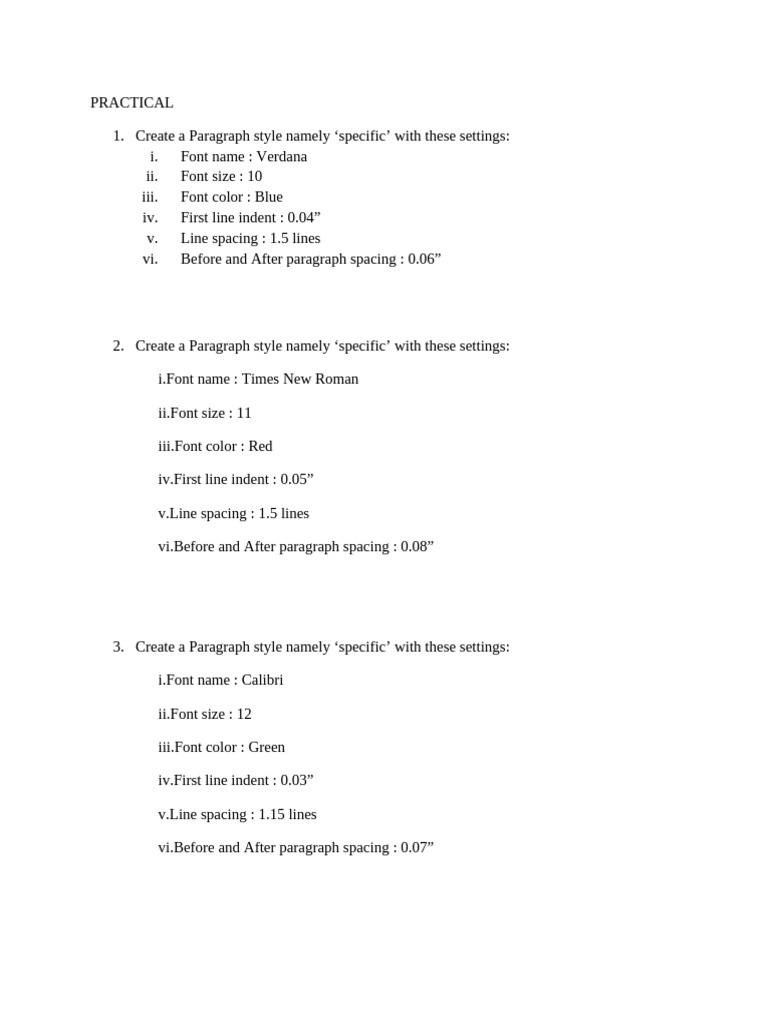 PRACTICAL

1. Create a Paragraph style namely ‘specific’ with these settings:
i. Font name : Verdana
ii. Font size : 10
iii. Font color : Blue
iv. First line indent : 0.04”
v. Line spacing : 1.5 lines
vi. Before and After paragraph spacing : 0.06”

2. Create a Paragraph style namely ‘specific’ with these settings:

i.Font name : Times New Roman

ii.Font size : 11

iii.Font color : Red

iv.First line indent : 0.05”

v.Line spacing : 1.5 lines

vi.Before and After paragraph spacing : 0.08”

3. Create a Paragraph style namely ‘specific’ with these settings:

i.Font name : Calibri

ii.Font size : 12

iii.Font color : Green

iv.First line indent : 0.03”

v.Line spacing : 1.15 lines

vi.Before and After paragraph spacing : 0.07”